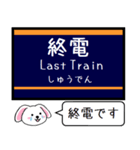 終電
Last Train
しゅうでん

終電です